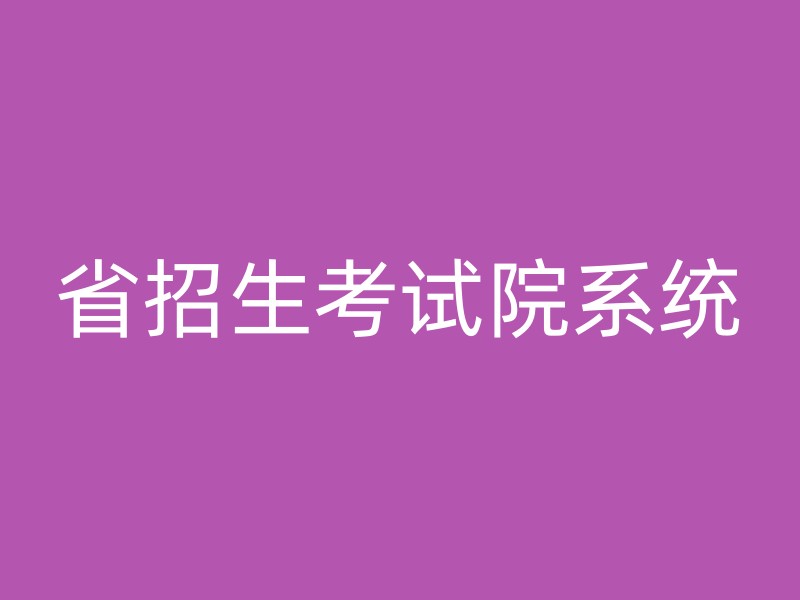 省招生考试院系统